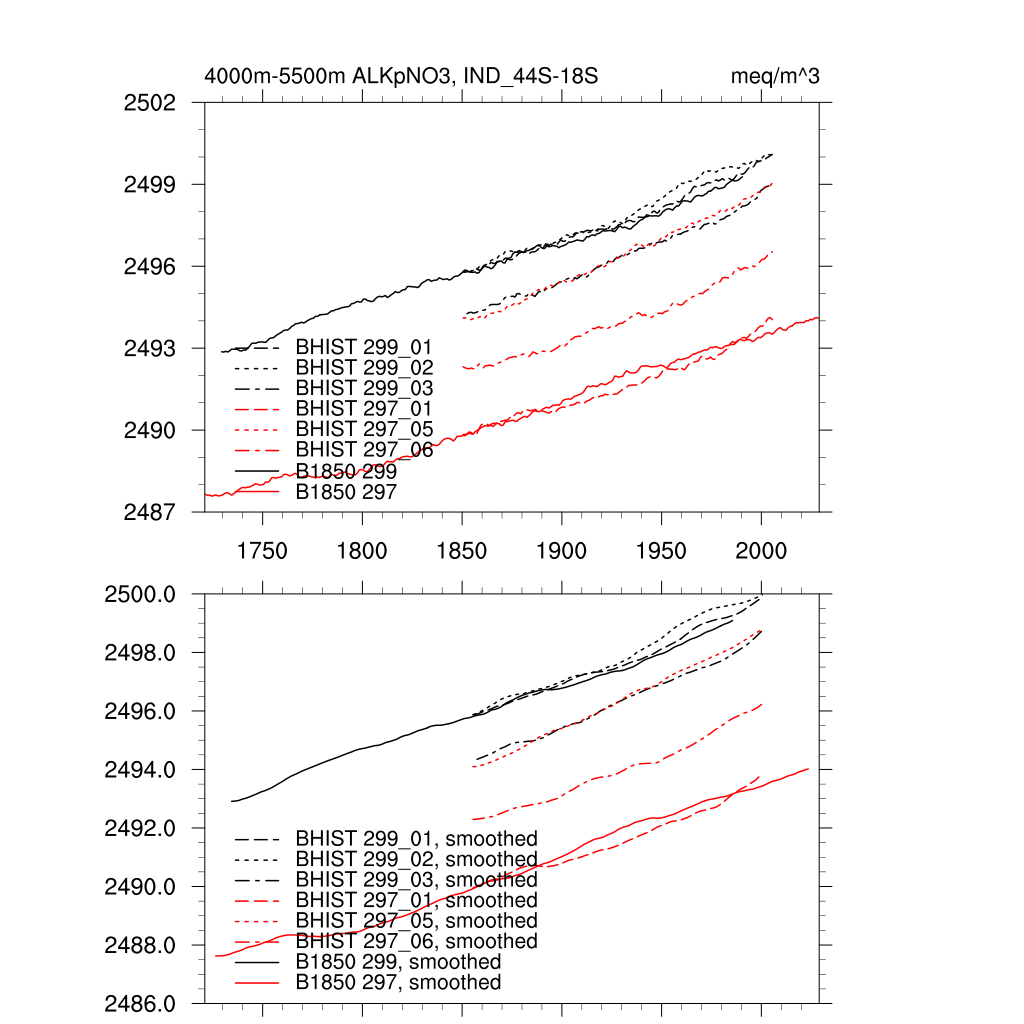 4000m-5500m ALKpNO3, IND_44S-18S

meq/m^3

2502
2499
2496
2493
2490
2487

BHIST 299_01
BHIST 299_02
BHIST 299_03
BHIST 297_01
BHIST 297_05
BHIST 297_06
B1850 299
B1850 297

1750 1800 1850 1900 1950 2000

2500.0
2498.0
2496.0
2494.0
2492.0
2490.0
2488.0
2486.0

BHIST 299_01, smoothed
BHIST 299_02, smoothed
BHIST 299_03, smoothed
BHIST 297_01, smoothed
BHIST 297_05, smoothed
BHIST 297_06, smoothed
B1850 299, smoothed
B1850 297, smoothed